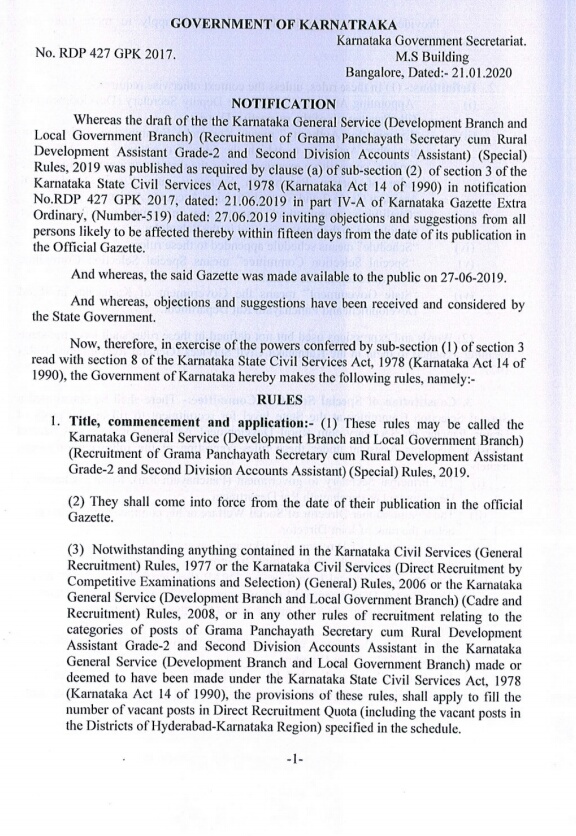 GOVERNMENT OF KARNATRAKA

No. RDP 427 GPK 2017.

Karnataka Government Secretariat.
M.S Building
Bangalore, Dated:- 21.01.2020

NOTIFICATION

Whereas the draft of the the Karnataka General Service (Development Branch and Local Government Branch) (Recruitment of Grama Panchayath Secretary cum Rural Development Assistant Grade-2 and Second Division Accounts Assistant) (Special) Rules, 2019 was published as required by clause (a) of sub-section (2) of section 3 of the Karnataka State Civil Services Act, 1978 (Karnataka Act 14 of 1990) in notification No.RDP 427 GPK 2017, dated: 21.06.2019 in part IV-A of Karnataka Gazette Extra Ordinary, (Number-519) dated: 27.06.2019 inviting objections and suggestions from all persons likely to be affected thereby within fifteen days from the date of its publication in the Official Gazette.

And whereas, the said Gazette was made available to the public on 27-06-2019.

And whereas, objections and suggestions have been received and considered by the State Government.

Now, therefore, in exercise of the powers conferred by sub-section (1) of section 3 read with section 8 of the Karnataka State Civil Services Act, 1978 (Karnataka Act 14 of 1990), the Government of Karnataka hereby makes the following rules, namely:-

RULES

1. Title, commencement and application:- (1) These rules may be called the Karnataka General Service (Development Branch and Local Government Branch) (Recruitment of Grama Panchayath Secretary cum Rural Development Assistant Grade-2 and Second Division Accounts Assistant) (Special) Rules, 2019.

(2) They shall come into force from the date of their publication in the official Gazette.

(3) Notwithstanding anything contained in the Karnataka Civil Services (General Recruitment) Rules, 1977 or the Karnataka Civil Services (Direct Recruitment by Competitive Examinations and Selection) (General) Rules, 2006 or the Karnataka General Service (Development Branch and Local Government Branch) (Cadre and Recruitment) Rules, 2008, or in any other rules of recruitment relating to the categories of posts of Grama Panchayath Secretary cum Rural Development Assistant Grade-2 and Second Division Accounts Assistant in the Karnataka General Service (Development Branch and Local Government Branch) made or deemed to have been made under the Karnataka State Civil Services Act, 1978 (Karnataka Act 14 of 1990), the provisions of these rules, shall apply to fill the number of vacant posts in Direct Recruitment Quota (including the vacant posts in the Districts of Hyderabad-Karnataka Region) specified in the schedule.

-1-